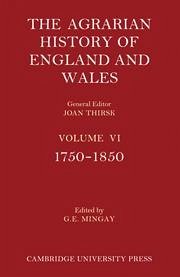 THE AGRARIAN HISTORY OF ENGLAND AND WALES

General Editor
JOAN THIRSK

VOLUME VI
1750–1850

Edited by
G.E. MINGAY

CAMBRIDGE UNIVERSITY PRESS